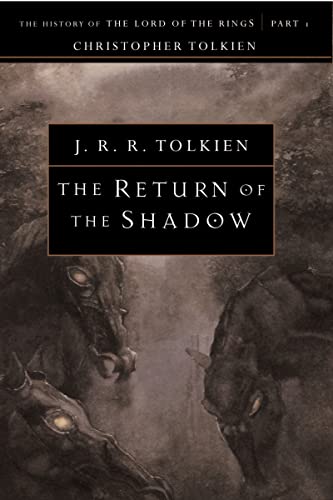 THE HISTORY OF THE LORD OF THE RINGS | PART 1
CHRISTOPHER TOLKIEN

J. R. R. TOLKIEN

THE RETURN OF THE SHADOW